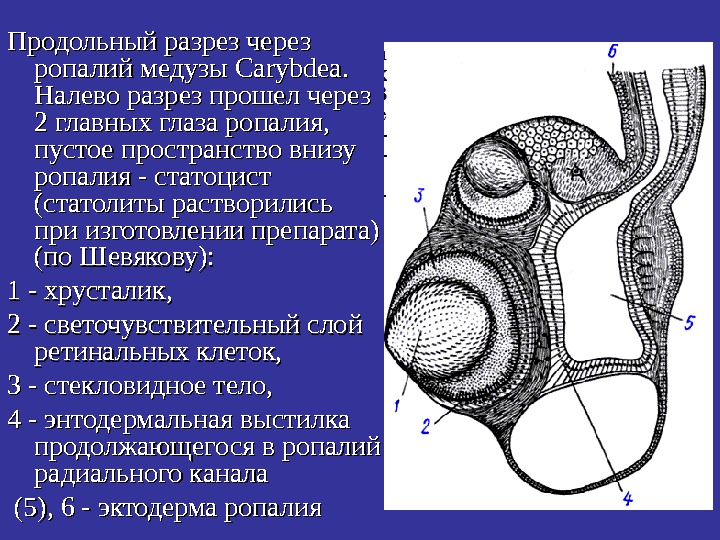 Продольный разрез через ропалий медузы Carybdea. Налево разрез прошел через 2 главных глаза ропалия, пустое пространство внизу ропалия - статоцист (статолиты растворились при изготовлении препарата) (по Шевякову):

1 - хрусталик,

2 - светочувствительный слой ретинальных клеток,

3 - стекловидное тело,

4 - энтодермальная выстилка продолжающегося в ропалий радиального канала

(5), 6 - эктодерма ропалия

6

3

5

1

2

4